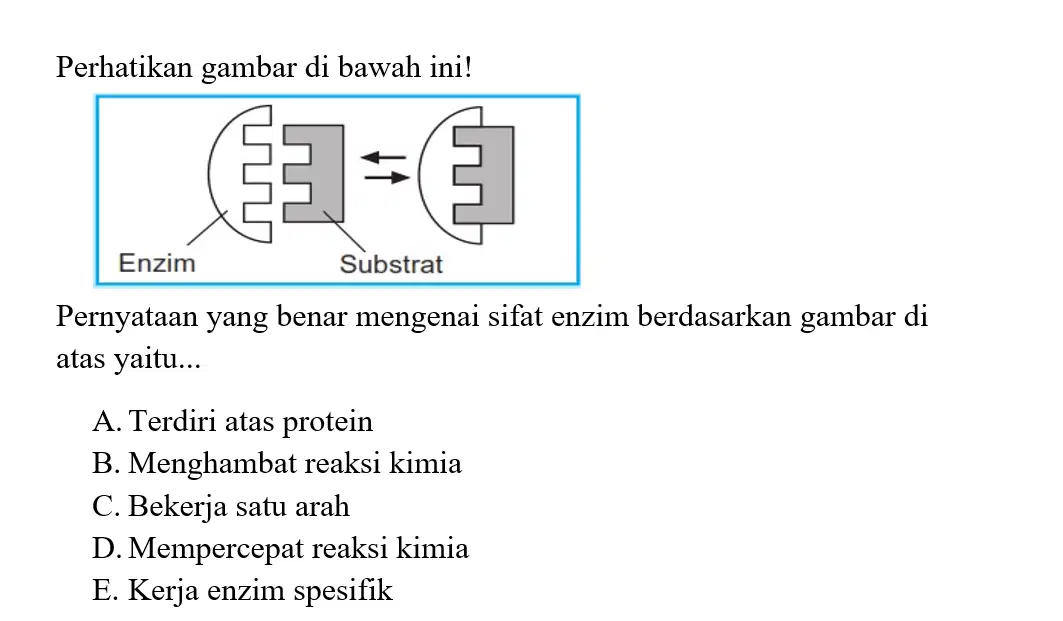 Perhatikan gambar di bawah ini!

Enzim

Substrat

Pernyataan yang benar mengenai sifat enzim berdasarkan gambar di atas yaitu...

A. Terdiri atas protein
B. Menghambat reaksi kimia
C. Bekerja satu arah
D. Mempercepat reaksi kimia
E. Kerja enzim spesifik